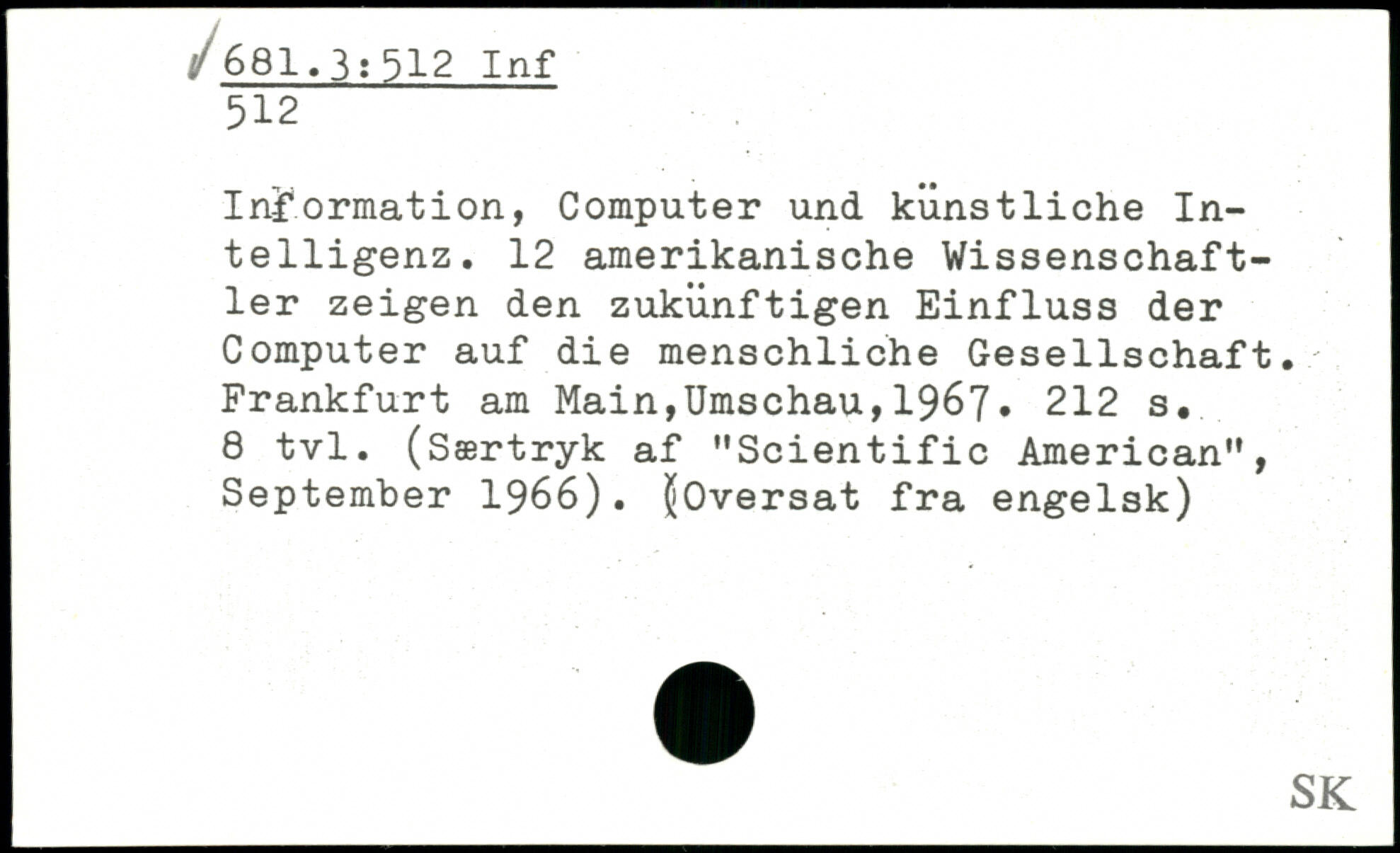 681.3:512 Inf
512

Information, Computer und künstliche Intelligenz. 12 amerikanische Wissenschaftler zeigen den zukünftigen Einfluss der Computer auf die menschliche Gesellschaft. Frankfurt am Main,Umschau,1967. 212 s. 8 tvl. (Særtryk af "Scientific American", September 1966). (Oversat fra engelsk)

SK